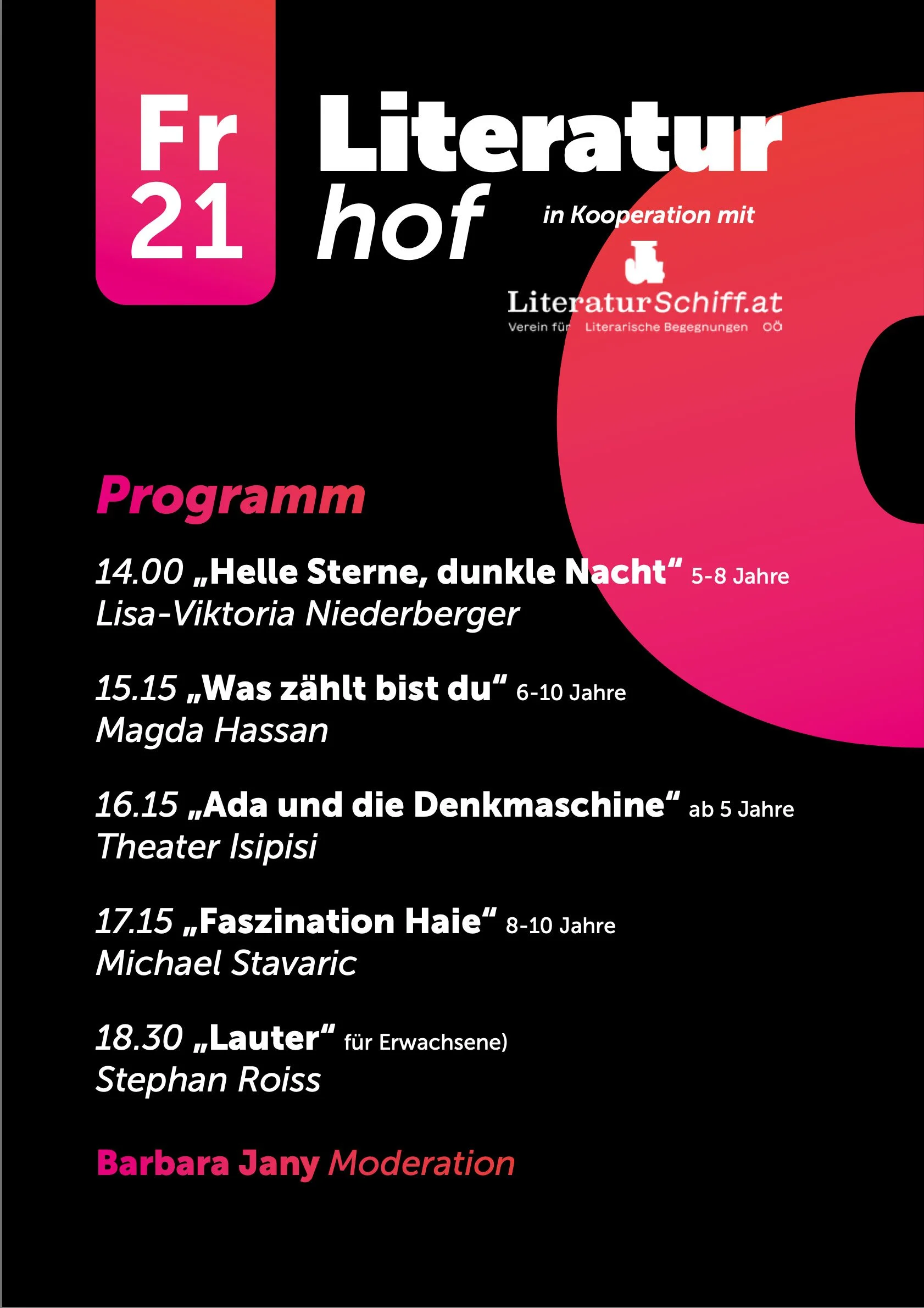 Fr 21

Literatur hof

in Kooperation mit

LiteraturSchiff.at
Verein für Literarische Begegnungen OÖ

Programm

14.00 „Helle Sterne, dunkle Nacht“ 5-8 Jahre
Lisa-Viktoria Niederberger

15.15 „Was zählt bist du“ 6-10 Jahre
Magda Hassan

16.15 „Ada und die Denkmaschine“ ab 5 Jahre
Theater Isipisi

17.15 „Faszination Haie“ 8-10 Jahre
Michael Stavaric

18.30 „Lauter“ für Erwachsene)
Stephan Roiss

Barbara Jany Moderation